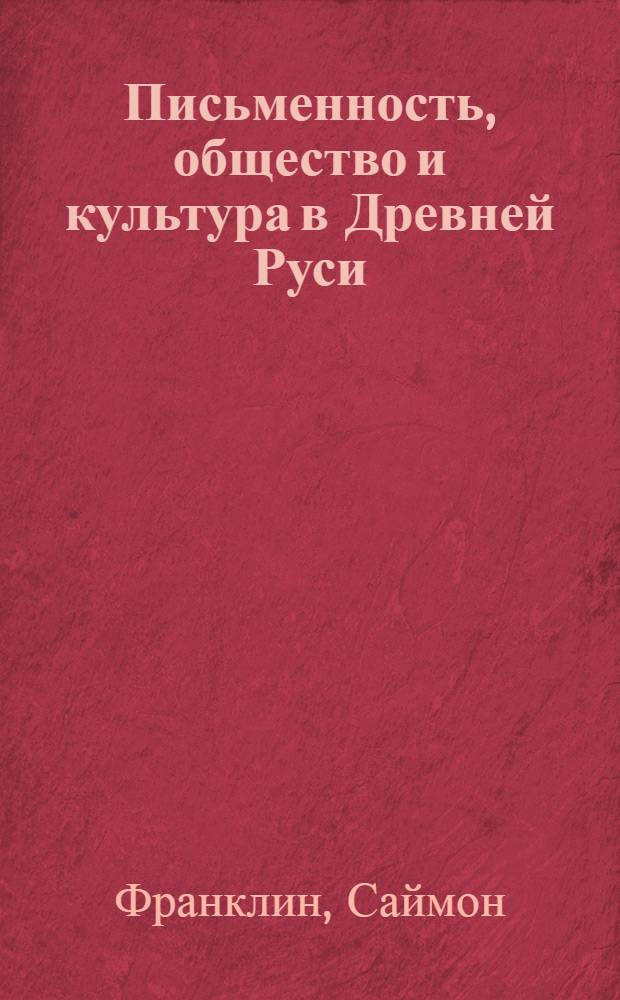 Письменность, общество и культура в Древней Руси

Франклин, Саймон